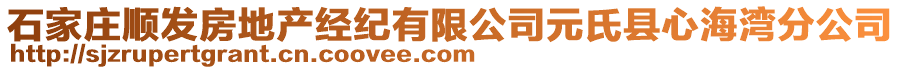 石家庄顺发房地产经纪有限公司元氏县心海湾分公司
http://sjzrupertgrant.cn.coovee.com